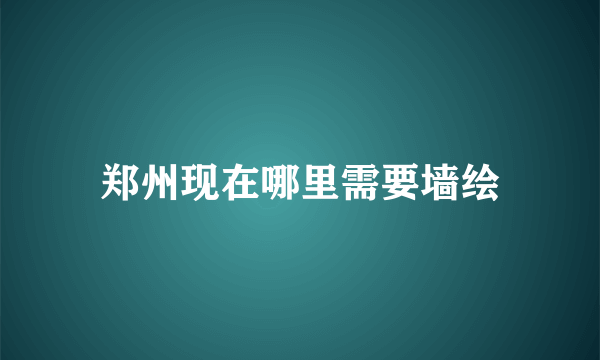 郑州现在哪里需要墙绘